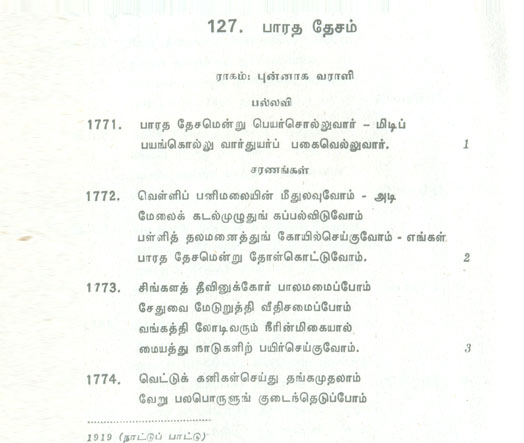 127. பாரத தேசம்

ராகம்: புன்னாக வராளி

பல்லவி

1771. பாரத தேசமென்று பெயர்சொல்லுவார் – மிடிப் பயங்கொல்லு வார்துயர்ப் பகைவெல்லுவார். 1

சரணங்கள்

1772. வெள்ளிப் பனிமலையின் மீதுலவுவோம் - அடி மேலைக் கடல்முழுதுங் கப்பல்விடுவோம் பள்ளித் தலமனைத்துங் கோயில்செய்குவோம் - எங்கள் பாரத தேசமென்று தோள்கொட்டுவோம். 2

1773. சிங்களத் தீவினுக்கோர் பாலமமைப்போம் சேதுவை மேடுறுத்தி வீதிசமைப்போம் வங்கத்தி லோடிவரும் நீரின்மிகையால் மையத்து நாடுகளிற் பயிர்செய்குவோம். 3

1774. வெட்டுக் கனிகள்செய்து தங்கமுதலாம் வேறு பலபொருளுங் குடைந்தெடுப்போம்

1919 (நாட்டுப் பாட்டு)